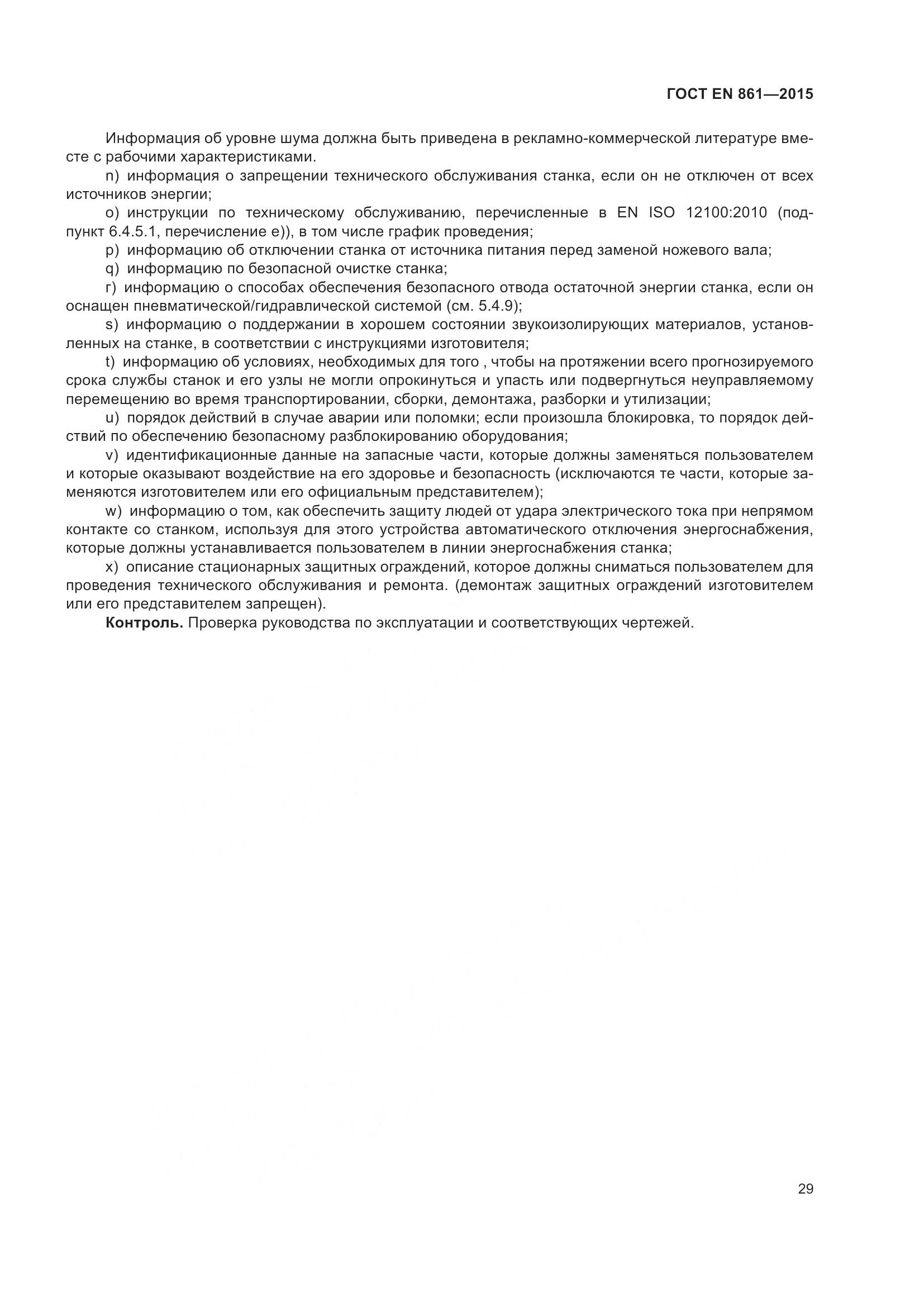 ГОСТ EN 861—2015

Информация об уровне шума должна быть приведена в рекламно-коммерческой литературе вместе с рабочими характеристиками.

n) информация о запрещении технического обслуживания станка, если он не отключен от всех источников энергии;

o) инструкции по техническому обслуживанию, перечисленные в EN ISO 12100:2010 (подпункт 6.4.5.1, перечисление e)), в том числе график проведения;

p) информацию об отключении станка от источника питания перед заменой ножевого вала;

q) информацию по безопасной очистке станка;

r) информацию о способах обеспечения безопасного отвода остаточной энергии станка, если он оснащен пневматической/гидравлической системой (см. 5.4.9);

s) информацию о поддержании в хорошем состоянии звукоизолирующих материалов, установленных на станке, в соответствии с инструкциями изготовителя;

t) информацию об условиях, необходимых для того , чтобы на протяжении всего прогнозируемого срока службы станок и его узлы не могли опрокинуться и упасть или подвергнуться неуправляемому перемещению во время транспортировании, сборки, демонтажа, разборки и утилизации;

u) порядок действий в случае аварии или поломки; если произошла блокировка, то порядок действий по обеспечению безопасному разблокированию оборудования;

v) идентификационные данные на запасные части, которые должны заменяться пользователем и которые оказывают воздействие на его здоровье и безопасность (исключаются те части, которые заменяются изготовителем или его официальным представителем);

w) информацию о том, как обеспечить защиту людей от удара электрического тока при непрямом контакте со станком, используя для этого устройства автоматического отключения энергоснабжения, которые должны устанавливается пользователем в линии энергоснабжения станка;

x) описание стационарных защитных ограждений, которое должны сниматься пользователем для проведения технического обслуживания и ремонта. (демонтаж защитных ограждений изготовителем или его представителем запрещен).

**Контроль.** Проверка руководства по эксплуатации и соответствующих чертежей.

29